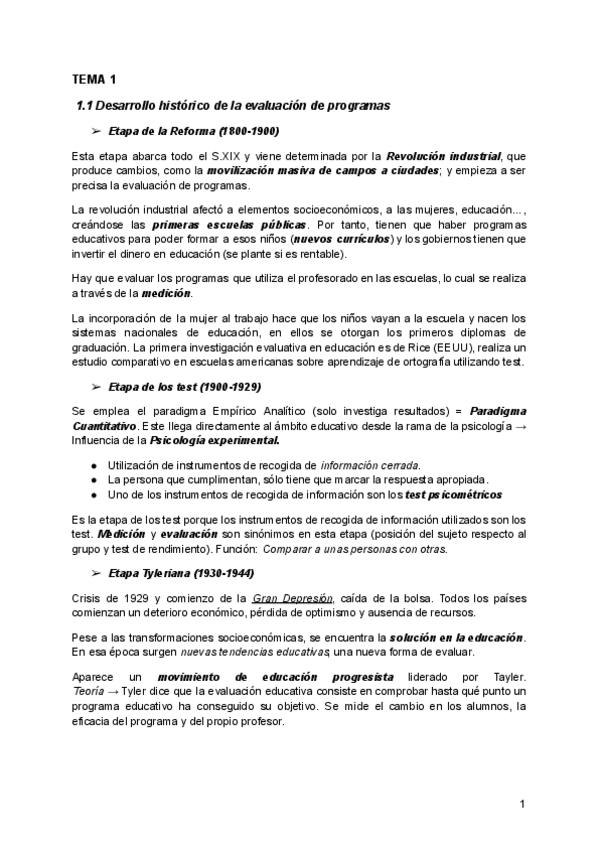 TEMA 1

1.1 Desarrollo histórico de la evaluación de programas

➢ Etapa de la Reforma (1800-1900)

Esta etapa abarca todo el S.XIX y viene determinada por la Revolución industrial, que produce cambios, como la movilización masiva de campos a ciudades; y empieza a ser precisa la evaluación de programas.

La revolución industrial afectó a elementos socioeconómicos, a las mujeres, educación..., creándose las primeras escuelas públicas. Por tanto, tienen que haber programas educativos para poder formar a esos niños (nuevos currículos) y los gobiernos tienen que invertir el dinero en educación (se plante si es rentable).

Hay que evaluar los programas que utiliza el profesorado en las escuelas, lo cual se realiza a través de la medición.

La incorporación de la mujer al trabajo hace que los niños vayan a la escuela y nacen los sistemas nacionales de educación, en ellos se otorgan los primeros diplomas de graduación. La primera investigación evaluativa en educación es de Rice (EEUU), realiza un estudio comparativo en escuelas americanas sobre aprendizaje de ortografía utilizando test.

➢ Etapa de los test (1900-1929)

Se emplea el paradigma Empírico Analítico (solo investiga resultados) = Paradigma Cuantitativo. Este llega directamente al ámbito educativo desde la rama de la psicología → Influencia de la Psicología experimental.

● Utilización de instrumentos de recogida de información cerrada.
● La persona que cumplimentan, sólo tiene que marcar la respuesta apropiada.
● Uno de los instrumentos de recogida de información son los test psicométricos

Es la etapa de los test porque los instrumentos de recogida de información utilizados son los test. Medición y evaluación son sinónimos en esta etapa (posición del sujeto respecto al grupo y test de rendimiento). Función: Comparar a unas personas con otras.

➢ Etapa Tyleriana (1930-1944)

Crisis de 1929 y comienzo de la Gran Depresión, caída de la bolsa. Todos los países comienzan un deterioro económico, pérdida de optimismo y ausencia de recursos.

Pese a las transformaciones socioeconómicas, se encuentra la solución en la educación. En esa época surgen nuevas tendencias educativas, una nueva forma de evaluar.

Aparece un movimiento de educación progresista liderado por Tayler. Teoría → Tyler dice que la evaluación educativa consiste en comprobar hasta qué punto un programa educativo ha conseguido su objetivo. Se mide el cambio en los alumnos, la eficacia del programa y del propio profesor.

1